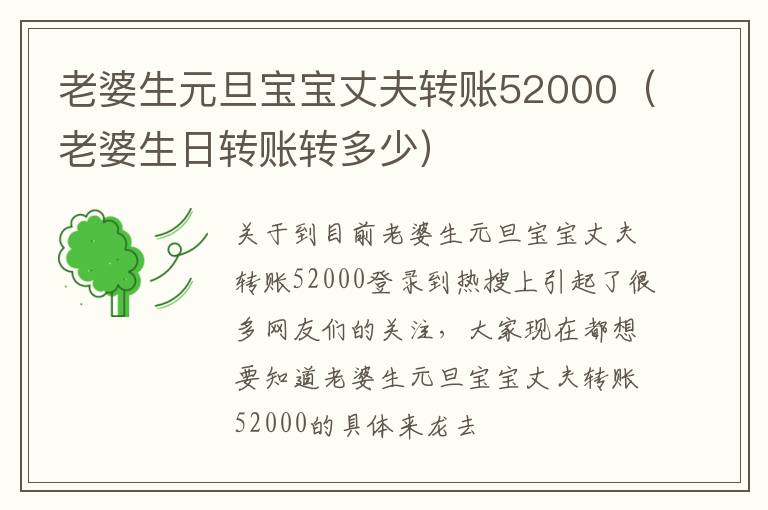 老婆生元旦宝宝丈夫转账52000（老婆生日转账转多少）

关于到目前老婆生元旦宝宝丈夫转账52000登录到热搜上引起了很多网友们的关注，大家现在都想要知道老婆生元旦宝宝丈夫转账52000的具体来龙去